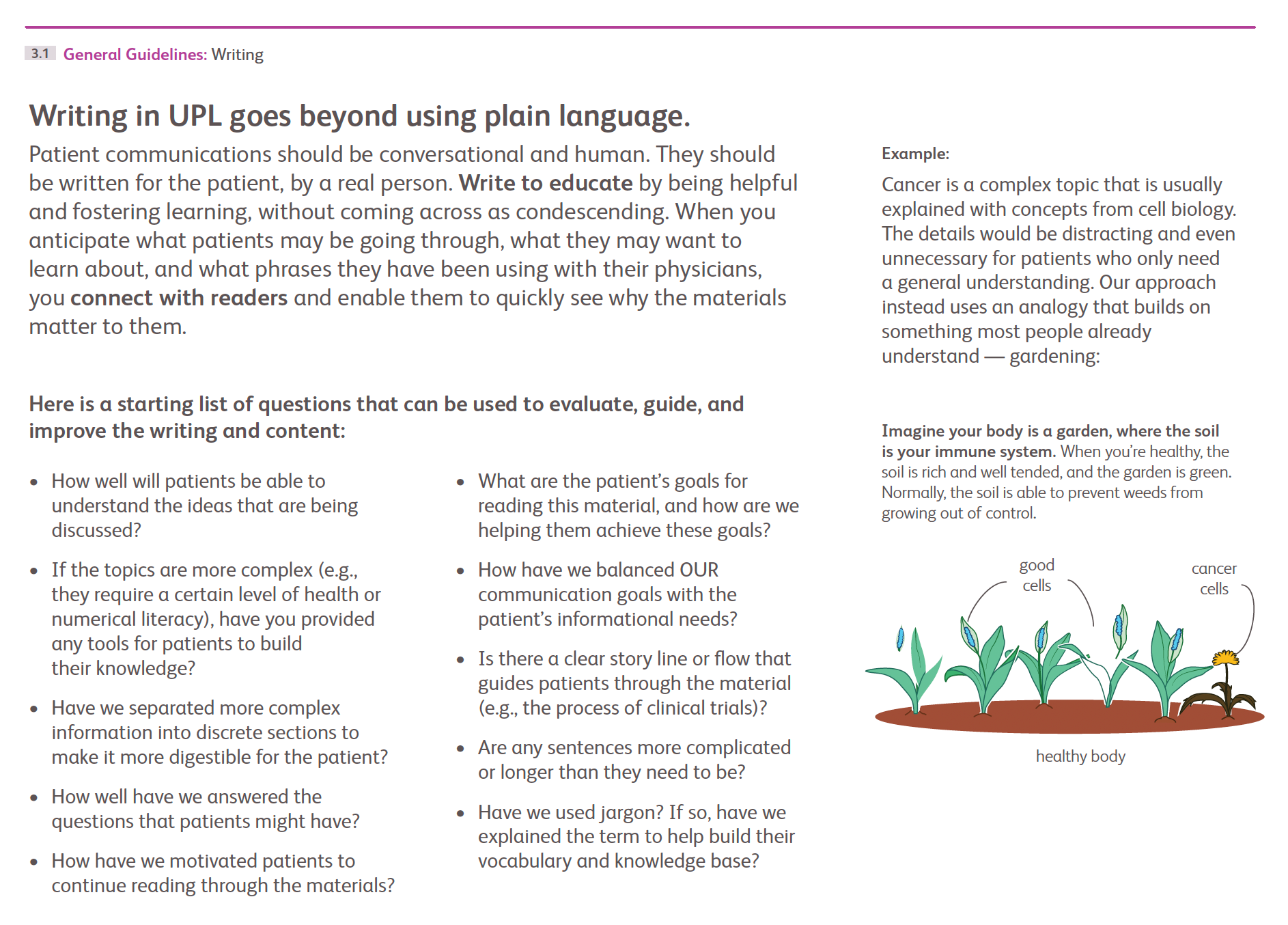 3.1 General Guidelines: Writing

Writing in UPL goes beyond using plain language.

Patient communications should be conversational and human. They should be written for the patient, by a real person. Write to educate by being helpful and fostering learning, without coming across as condescending. When you anticipate what patients may be going through, what they may want to learn about, and what phrases they have been using with their physicians, you connect with readers and enable them to quickly see why the materials matter to them.

Here is a starting list of questions that can be used to evaluate, guide, and improve the writing and content:

• How well will patients be able to understand the ideas that are being discussed?

• If the topics are more complex (e.g., they require a certain level of health or numerical literacy), have you provided any tools for patients to build their knowledge?

• Have we separated more complex information into discrete sections to make it more digestible for the patient?

• How well have we answered the questions that patients might have?

• How have we motivated patients to continue reading through the materials?

• What are the patient's goals for reading this material, and how are we helping them achieve these goals?

• How have we balanced OUR communication goals with the patient's informational needs?

• Is there a clear story line or flow that guides patients through the material (e.g., the process of clinical trials)?

• Are any sentences more complicated or longer than they need to be?

• Have we used jargon? If so, have we explained the term to help build their vocabulary and knowledge base?

Example:

Cancer is a complex topic that is usually explained with concepts from cell biology. The details would be distracting and even unnecessary for patients who only need a general understanding. Our approach instead uses an analogy that builds on something most people already understand — gardening:

Imagine your body is a garden, where the soil is your immune system. When you're healthy, the soil is rich and well tended, and the garden is green. Normally, the soil is able to prevent weeds from growing out of control.

good cells

cancer cells

healthy body